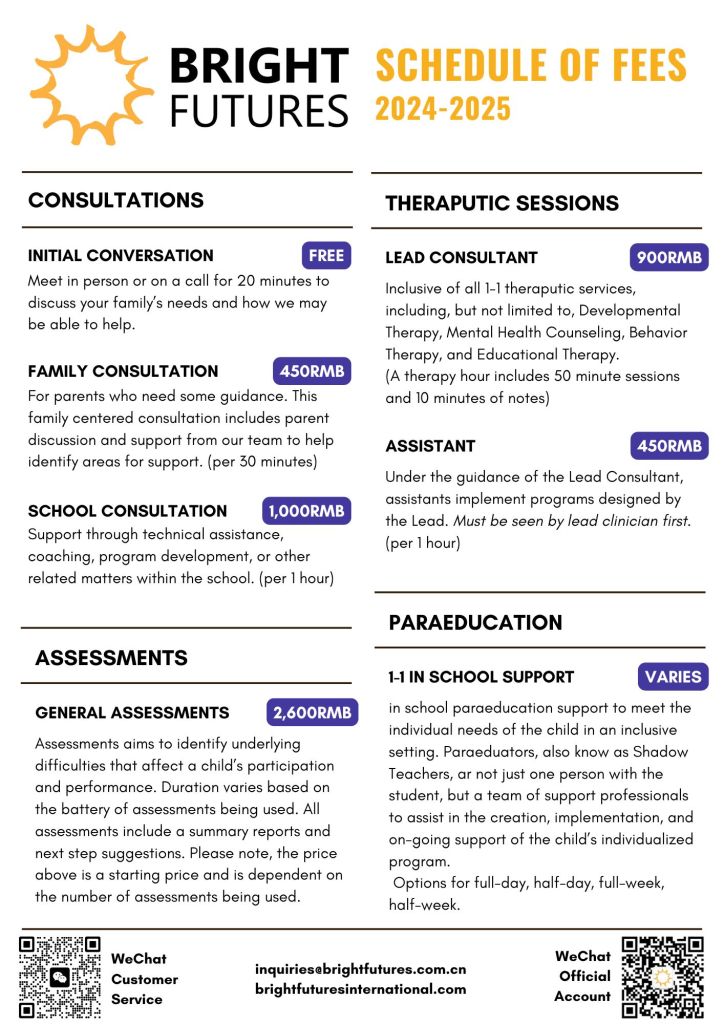 BRIGHT FUTURES

SCHEDULE OF FEES
2024-2025

CONSULTATIONS

INITIAL CONVERSATION FREE
Meet in person or on a call for 20 minutes to discuss your family's needs and how we may be able to help.

FAMILY CONSULTATION 450RMB
For parents who need some guidance. This family centered consultation includes parent discussion and support from our team to help identify areas for support. (per 30 minutes)

SCHOOL CONSULTATION 1,000RMB
Support through technical assistance, coaching, program development, or other related matters within the school. (per 1 hour)

ASSESSMENTS

GENERAL ASSESSMENTS 2,600RMB
Assessments aims to identify underlying difficulties that affect a child's participation and performance. Duration varies based on the battery of assessments being used. All assessments include a summary reports and next step suggestions. Please note, the price above is a starting price and is dependent on the number of assessments being used.

THERAPUTIC SESSIONS

LEAD CONSULTANT 900RMB
Inclusive of all 1-1 theraputic services, including, but not limited to, Developmental Therapy, Mental Health Counseling, Behavior Therapy, and Educational Therapy.
(A therapy hour includes 50 minute sessions and 10 minutes of notes)

ASSISTANT 450RMB
Under the guidance of the Lead Consultant, assistants implement programs designed by the Lead. Must be seen by lead clinician first. (per 1 hour)

PARAEDUCATION

1-1 IN SCHOOL SUPPORT VARIES
in school paraeducation support to meet the individual needs of the child in an inclusive setting. Paraeduators, also know as Shadow Teachers, ar not just one person with the student, but a team of support professionals to assist in the creation, implementation, and on-going support of the child's individualized program.
Options for full-day, half-day, full-week, half-week.

WeChat Customer Service

inquiries@brightfutures.com.cn
brightfuturesinternational.com

WeChat Official Account